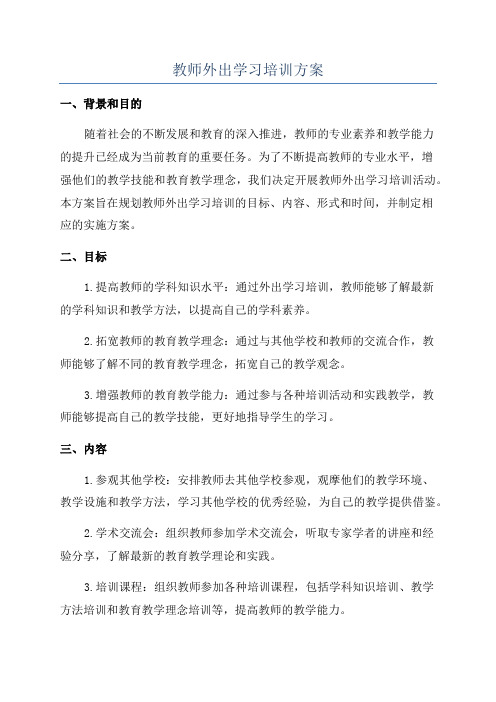 教师外出学习培训方案

一、背景和目的

随着社会的不断发展和教育的深入推进，教师的专业素养和教学能力的提升已经成为当前教育的重要任务。为了不断提高教师的专业水平，增强他们的教学技能和教育教学理念，我们决定开展教师外出学习培训活动。本方案旨在规划教师外出学习培训的目标、内容、形式和时间，并制定相应的实施方案。

二、目标

1.提高教师的学科知识水平：通过外出学习培训，教师能够了解最新的学科知识和教学方法，以提高自己的学科素养。

2.拓宽教师的教育教学理念：通过与其他学校和教师的交流合作，教师能够了解不同的教育教学理念，拓宽自己的教学观念。

3.增强教师的教育教学能力：通过参与各种培训活动和实践教学，教师能够提高自己的教学技能，更好地指导学生的学习。

三、内容

1.参观其他学校：安排教师去其他学校参观，观摩他们的教学环境、教学设施和教学方法，学习其他学校的优秀经验，为自己的教学提供借鉴。

2.学术交流会：组织教师参加学术交流会，听取专家学者的讲座和经验分享，了解最新的教育教学理论和实践。

3.培训课程：组织教师参加各种培训课程，包括学科知识培训、教学方法培训和教育教学理念培训等，提高教师的教学能力。